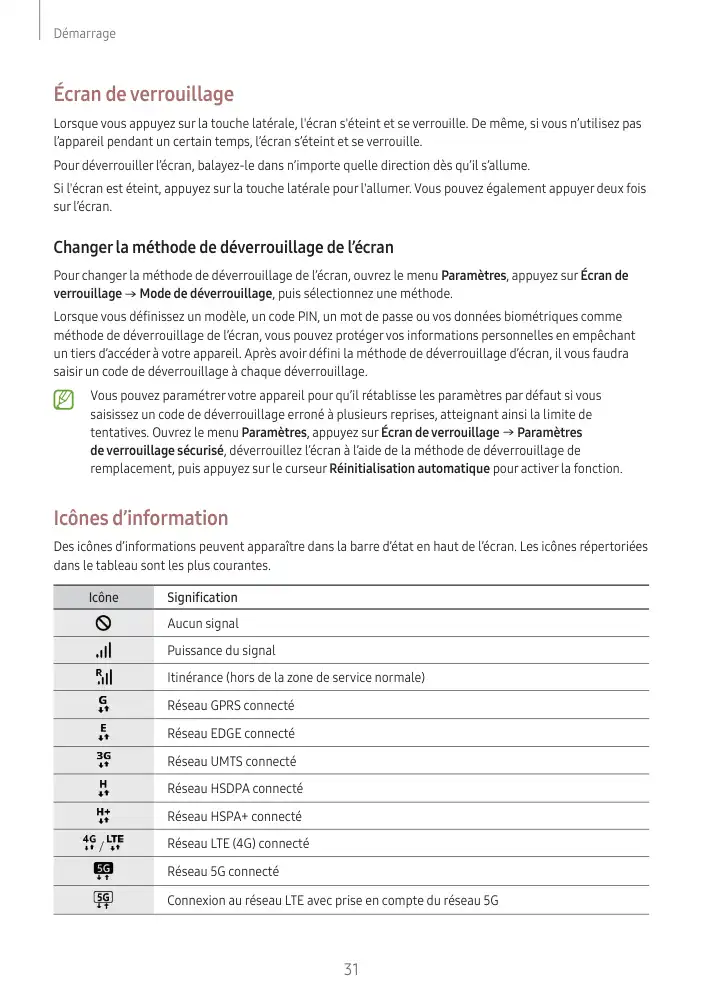 Démarrage

Écran de verrouillage

Lorsque vous appuyez sur la touche latérale, l'écran s'éteint et se verrouille. De même, si vous n'utilisez pas l'appareil pendant un certain temps, l'écran s'éteint et se verrouille.

Pour déverrouiller l'écran, balayez-le dans n'importe quelle direction dès qu'il s'allume.

Si l'écran est éteint, appuyez sur la touche latérale pour l'allumer. Vous pouvez également appuyer deux fois sur l'écran.

Changer la méthode de déverrouillage de l'écran

Pour changer la méthode de déverrouillage de l'écran, ouvrez le menu Paramètres, appuyez sur Écran de verrouillage → Mode de déverrouillage, puis sélectionnez une méthode.

Lorsque vous définissez un modèle, un code PIN, un mot de passe ou vos données biométriques comme méthode de déverrouillage de l'écran, vous pouvez protéger vos informations personnelles en empêchant un tiers d'accéder à votre appareil. Après avoir défini la méthode de déverrouillage d'écran, il vous faudra saisir un code de déverrouillage à chaque déverrouillage.

Vous pouvez paramétrer votre appareil pour qu'il rétablisse les paramètres par défaut si vous saisissez un code de déverrouillage erroné à plusieurs reprises, atteignant ainsi la limite de tentatives. Ouvrez le menu Paramètres, appuyez sur Écran de verrouillage → Paramètres de verrouillage sécurisé, déverrouillez l'écran à l'aide de la méthode de déverrouillage de remplacement, puis appuyez sur le curseur Réinitialisation automatique pour activer la fonction.

Icônes d'information

Des icônes d'informations peuvent apparaître dans la barre d'état en haut de l'écran. Les icônes répertoriées dans le tableau sont les plus courantes.

| Icône | Signification |
|---|---|
| | Aucun signal |
| | Puissance du signal |
| R | Itinérance (hors de la zone de service normale) |
| G | Réseau GPRS connecté |
| E | Réseau EDGE connecté |
| 3G | Réseau UMTS connecté |
| H | Réseau HSDPA connecté |
| H+ | Réseau HSPA+ connecté |
| 4G / LTE | Réseau LTE (4G) connecté |
| 5G | Réseau 5G connecté |
| 5G | Connexion au réseau LTE avec prise en compte du réseau 5G |

31